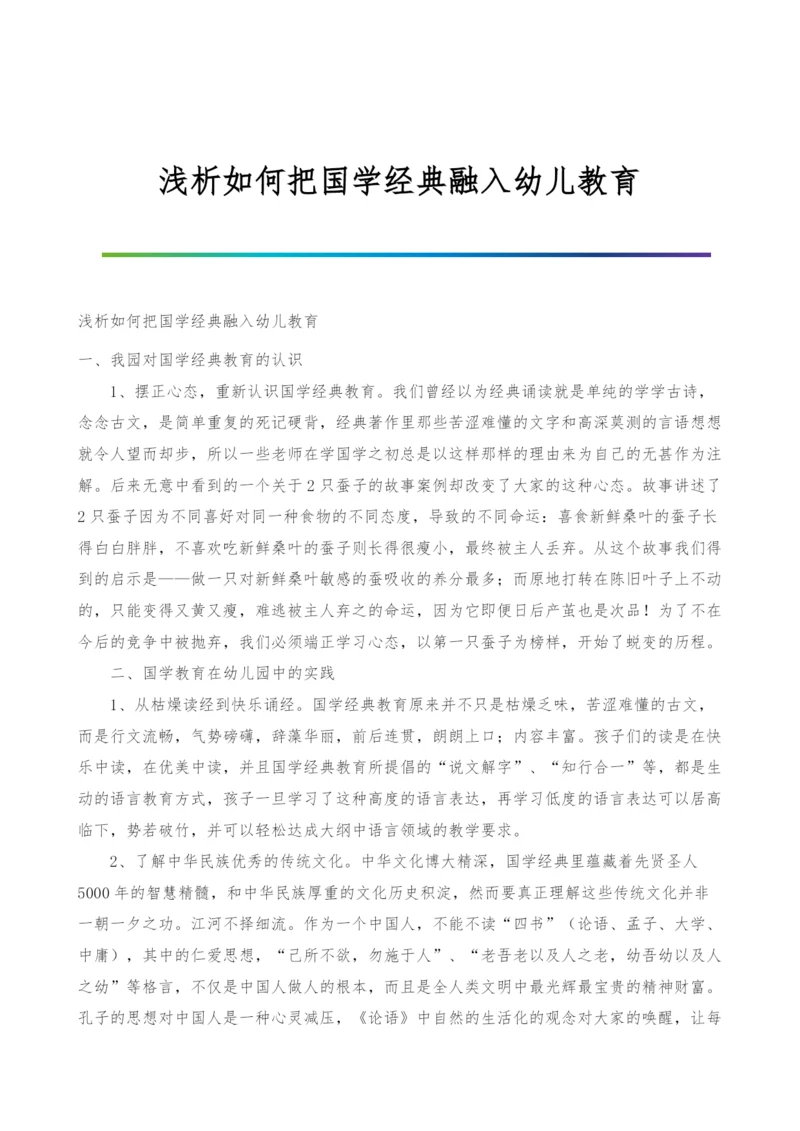 浅析如何把国学经典融入幼儿教育

浅析如何把国学经典融入幼儿教育

一、我园对国学经典教育的认识

1、摆正心态，重新认识国学经典教育。我们曾经以为经典诵读就是单纯的学学古诗，念念古文，是简单重复的死记硬背，经典著作里那些苦涩难懂的文字和高深莫测的言语想想就令人望而却步，所以一些老师在学国学之初总是以这样那样的理由来为自己的无甚作为注解。后来无意中看到的一个关于2只蚕子的故事案例却改变了大家的这种心态。故事讲述了2只蚕子因为不同喜好对同一种食物的不同态度，导致的不同命运：喜食新鲜桑叶的蚕子长得白白胖胖，不喜欢吃新鲜桑叶的蚕子则长得很瘦小，最终被主人丢弃。从这个故事我们得到的启示是——做一只对新鲜桑叶敏感的蚕吸收的养分最多；而原地打转在陈旧叶子上不动的，只能变得又黄又瘦，难逃被主人弃之的命运，因为它即便日后产茧也是次品！为了不在今后的竞争中被抛弃，我们必须端正学习心态，以第一只蚕子为榜样，开始了蜕变的历程。

二、国学教育在幼儿园中的实践

1、从枯燥读经到快乐诵经。国学经典教育原来并不只是枯燥乏味，苦涩难懂的古文，而是行文流畅，气势磅礴，辞藻华丽，前后连贯，朗朗上口；内容丰富。孩子们的读是在快乐中读，在优美中读，并且国学经典教育所提倡的“说文解字”、“知行合一”等，都是生动的语言教育方式，孩子一旦学习了这种高度的语言表达，再学习低度的语言表达可以居高临下，势若破竹，并可以轻松达成大纲中语言领域的教学要求。

2、了解中华民族优秀的传统文化。中华文化博大精深，国学经典里蕴藏着先贤圣人5000年的智慧精髓，和中华民族厚重的文化历史积淀，然而要真正理解这些传统文化并非一朝一夕之功。江河不择细流。作为一个中国人，不能不读“四书”（论语、孟子、大学、中庸），其中的仁爱思想，“己所不欲，勿施于人”、“老吾老以及人之老，幼吾幼以及人之幼”等格言，不仅是中国人做人的根本，而且是全人类文明中最光辉最宝贵的精神财富。孔子的思想对中国人是一种心灵减压，《论语》中自然的生活化的观念对大家的唤醒，让每